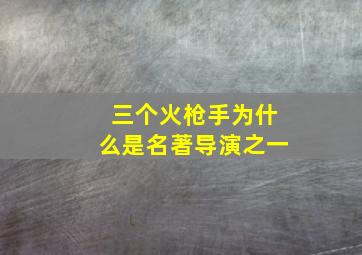 三个火枪手为什么是名著导演之一